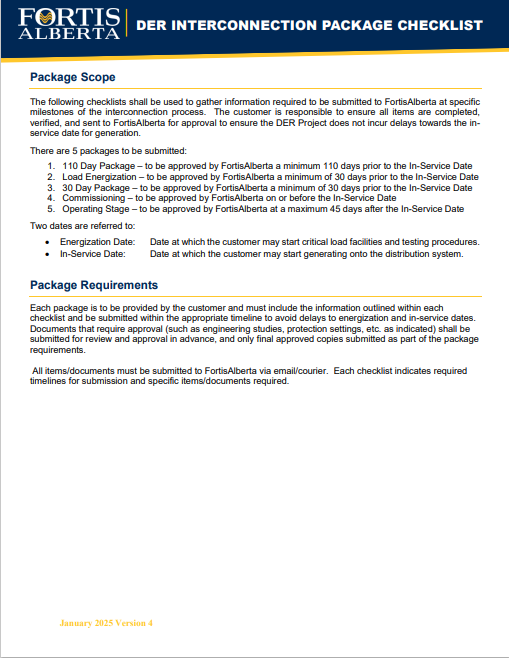 FORTIS ALBERTA

DER INTERCONNECTION PACKAGE CHECKLIST

Package Scope

The following checklists shall be used to gather information required to be submitted to FortisAlberta at specific milestones of the interconnection process. The customer is responsible to ensure all items are completed, verified, and sent to FortisAlberta for approval to ensure the DER Project does not incur delays towards the in-service date for generation.

There are 5 packages to be submitted:

1. 110 Day Package – to be approved by FortisAlberta a minimum 110 days prior to the In-Service Date
2. Load Energization – to be approved by FortisAlberta a minimum of 30 days prior to the In-Service Date
3. 30 Day Package – to be approved by FortisAlberta a minimum of 30 days prior to the In-Service Date
4. Commissioning – to be approved by FortisAlberta on or before the In-Service Date
5. Operating Stage – to be approved by FortisAlberta at a maximum 45 days after the In-Service Date

Two dates are referred to:

• Energization Date: Date at which the customer may start critical load facilities and testing procedures.
• In-Service Date: Date at which the customer may start generating onto the distribution system.

Package Requirements

Each package is to be provided by the customer and must include the information outlined within each checklist and be submitted within the appropriate timeline to avoid delays to energization and in-service dates. Documents that require approval (such as engineering studies, protection settings, etc. as indicated) shall be submitted for review and approval in advance, and only final approved copies submitted as part of the package requirements.

All items/documents must be submitted to FortisAlberta via email/courier. Each checklist indicates required timelines for submission and specific items/documents required.

January 2025 Version 4